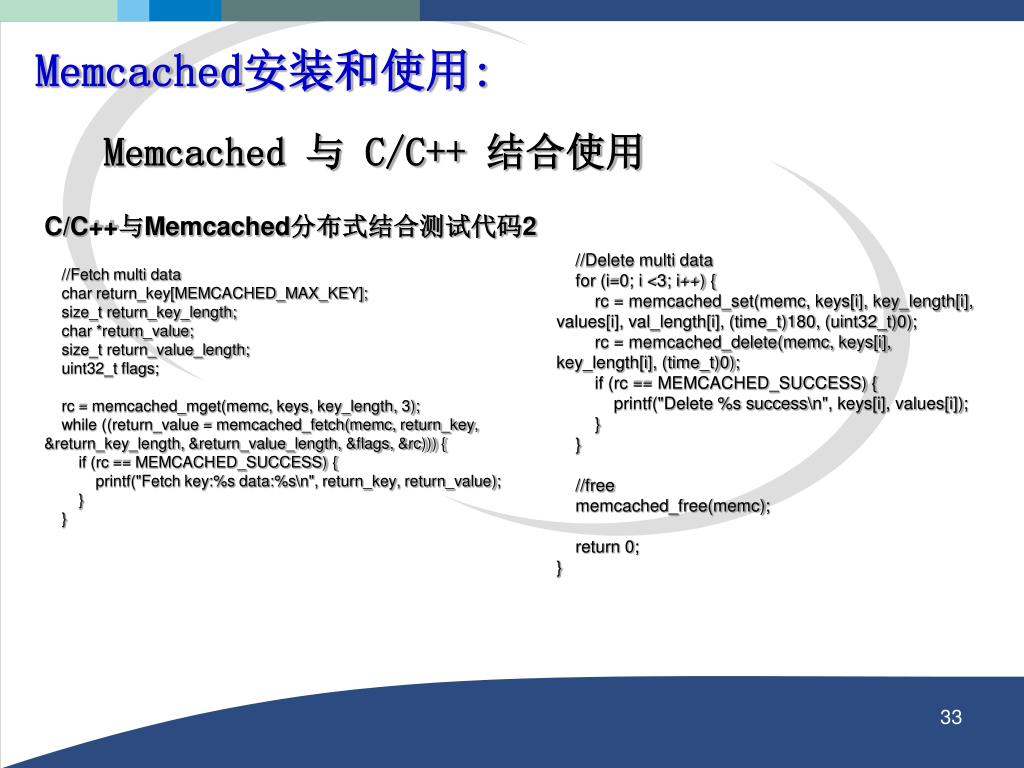 Memcached安装和使用:

Memcached 与 C/C++ 结合使用

C/C++与Memcached分布式结合测试代码2

//Fetch multi data
char return_key[MEMCACHED_MAX_KEY];
size_t return_key_length;
char *return_value;
size_t return_value_length;
uint32_t flags;

rc = memcached_mget(memc, keys, key_length, 3);
while ((return_value = memcached_fetch(memc, return_key, &return_key_length, &return_value_length, &flags, &rc))) {
if (rc == MEMCACHED_SUCCESS) {
printf("Fetch key:%s data:%s\n", return_key, return_value);
}
}

//Delete multi data
for (i=0; i <3; i++) {
rc = memcached_set(memc, keys[i], key_length[i], values[i], val_length[i], (time_t)180, (uint32_t)0);
rc = memcached_delete(memc, keys[i], key_length[i], (time_t)0);
if (rc == MEMCACHED_SUCCESS) {
printf("Delete %s success\n", keys[i], values[i]);
}
}

//free
memcached_free(memc);

return 0;
}

33